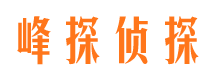 峰探侦探